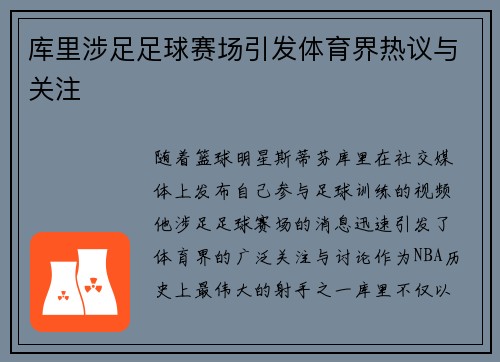 库里涉足足球赛场引发体育界热议与关注

随着篮球明星斯蒂芬库里在社交媒体上发布自己参与足球训练的视频他涉足足球赛场的消息迅速引发了体育界的广泛关注与讨论作为NBA历史上最伟大的射手之一库里不仅以